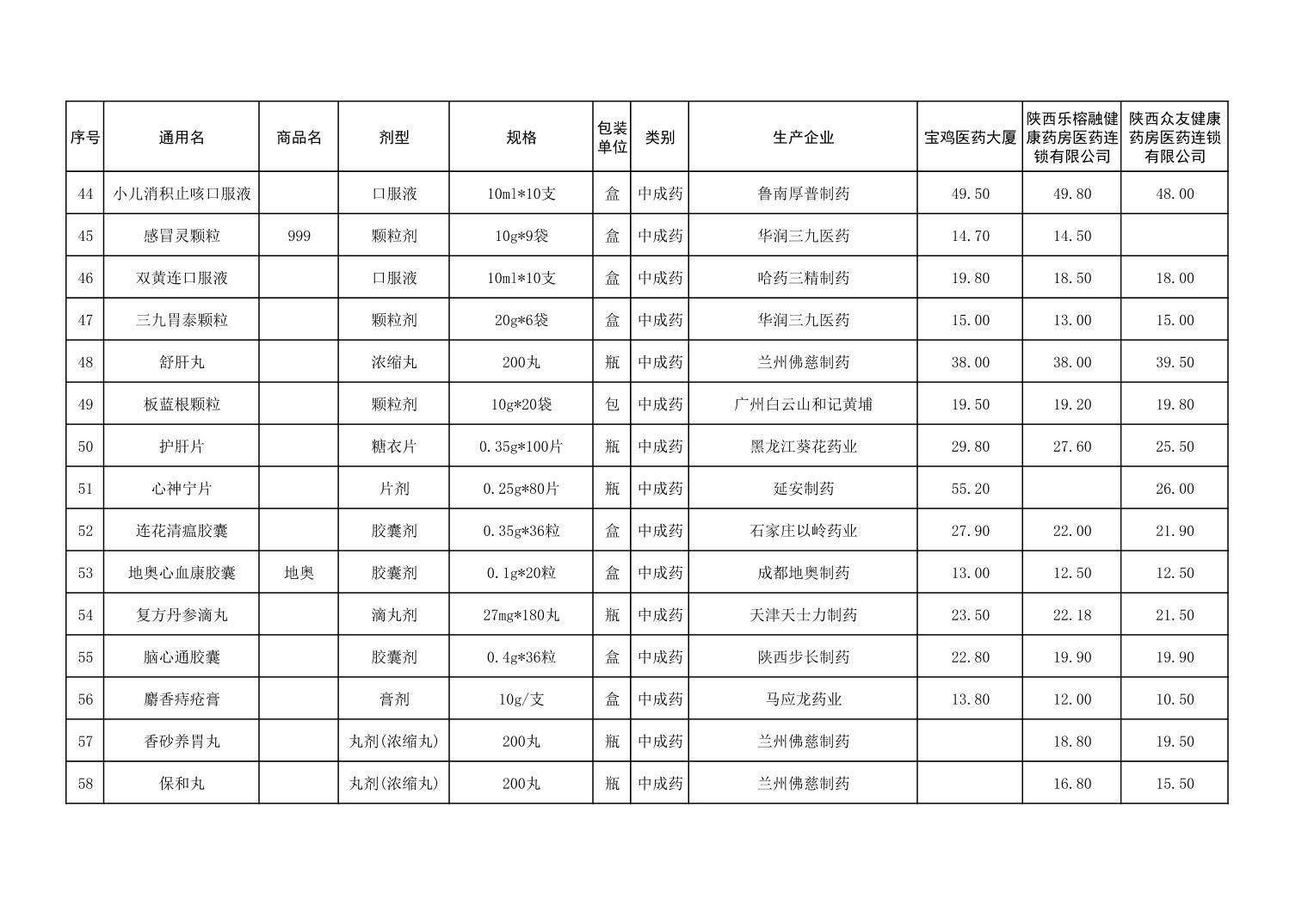 | 序号 | 通用名 | 商品名 | 剂型 | 规格 | 包装单位 | 类别 | 生产企业 | 宝鸡医药大厦 | 陕西乐榕融健康药房医药连锁有限公司 | 陕西众友健康药房医药连锁有限公司 |
|---|---|---|---|---|---|---|---|---|---|---|
| 44 | 小儿消积止咳口服液 | | 口服液 | 10ml*10支 | 盒 | 中成药 | 鲁南厚普制药 | 49.50 | 49.80 | 48.00 |
| 45 | 感冒灵颗粒 | 999 | 颗粒剂 | 10g*9袋 | 盒 | 中成药 | 华润三九医药 | 14.70 | 14.50 | |
| 46 | 双黄连口服液 | | 口服液 | 10ml*10支 | 盒 | 中成药 | 哈药三精制药 | 19.80 | 18.50 | 18.00 |
| 47 | 三九胃泰颗粒 | | 颗粒剂 | 20g*6袋 | 盒 | 中成药 | 华润三九医药 | 15.00 | 13.00 | 15.00 |
| 48 | 舒肝丸 | | 浓缩丸 | 200丸 | 瓶 | 中成药 | 兰州佛慈制药 | 38.00 | 38.00 | 39.50 |
| 49 | 板蓝根颗粒 | | 颗粒剂 | 10g*20袋 | 包 | 中成药 | 广州白云山和记黄埔 | 19.50 | 19.20 | 19.80 |
| 50 | 护肝片 | | 糖衣片 | 0.35g*100片 | 瓶 | 中成药 | 黑龙江葵花药业 | 29.80 | 27.60 | 25.50 |
| 51 | 心神宁片 | | 片剂 | 0.25g*80片 | 瓶 | 中成药 | 延安制药 | 55.20 | | 26.00 |
| 52 | 连花清瘟胶囊 | | 胶囊剂 | 0.35g*36粒 | 盒 | 中成药 | 石家庄以岭药业 | 27.90 | 22.00 | 21.90 |
| 53 | 地奥心血康胶囊 | 地奥 | 胶囊剂 | 0.1g*20粒 | 盒 | 中成药 | 成都地奥制药 | 13.00 | 12.50 | 12.50 |
| 54 | 复方丹参滴丸 | | 滴丸剂 | 27mg*180丸 | 瓶 | 中成药 | 天津天士力制药 | 23.50 | 22.18 | 21.50 |
| 55 | 脑心通胶囊 | | 胶囊剂 | 0.4g*36粒 | 盒 | 中成药 | 陕西步长制药 | 22.80 | 19.90 | 19.90 |
| 56 | 麝香痔疮膏 | | 膏剂 | 10g/支 | 盒 | 中成药 | 马应龙药业 | 13.80 | 12.00 | 10.50 |
| 57 | 香砂养胃丸 | | 丸剂(浓缩丸) | 200丸 | 瓶 | 中成药 | 兰州佛慈制药 | | 18.80 | 19.50 |
| 58 | 保和丸 | | 丸剂(浓缩丸) | 200丸 | 瓶 | 中成药 | 兰州佛慈制药 | | 16.80 | 15.50 |